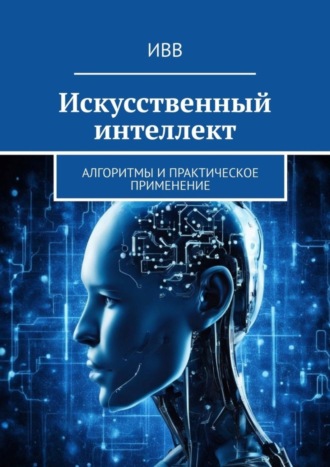 ИВВ

Искусственный интеллект

АЛГОРИТМЫ И ПРАКТИЧЕСКОЕ ПРИМЕНЕНИЕ